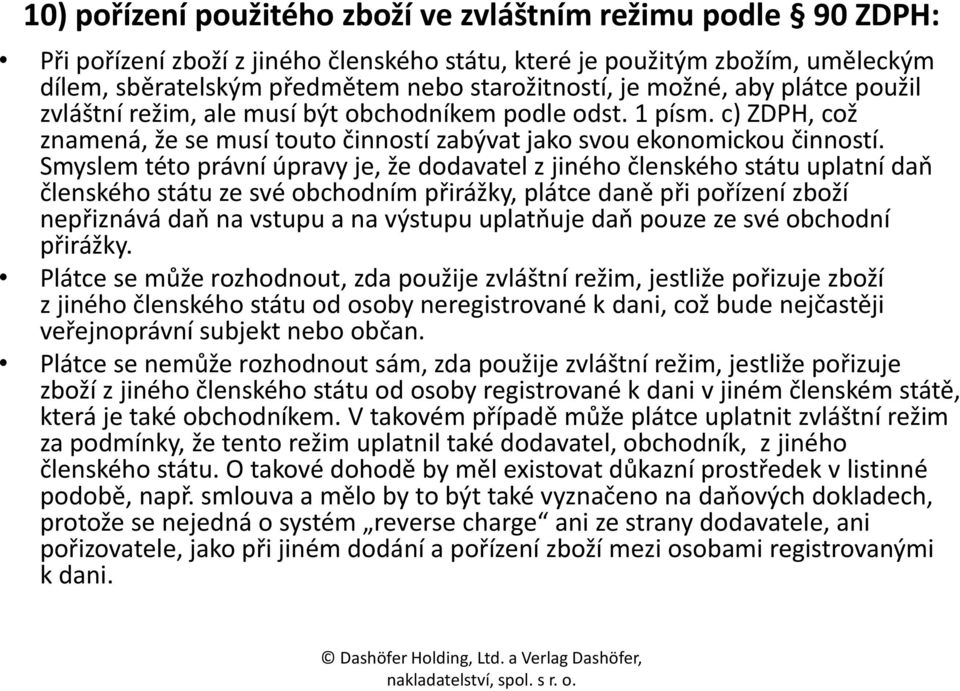 10) pořízení použitého zboží ve zvláštním režimu podle § 90 ZDPH:

• Při pořízení zboží z jiného členského státu, které je použitým zbožím, uměleckým dílem, sběratelským předmětem nebo starožitností, je možné, aby plátce použil zvláštní režim, ale musí být obchodníkem podle odst. 1 písm. c) ZDPH, což znamená, že se musí touto činností zabývat jako svou ekonomickou činností. Smyslem této právní úpravy je, že dodavatel z jiného členského státu uplatní daň členského státu ze své obchodním přirážky, plátce daně při pořízení zboží nepřiznává daň na vstupu a na výstupu uplatňuje daň pouze ze své obchodní přirážky.

• Plátce se může rozhodnout, zda použije zvláštní režim, jestliže pořizuje zboží z jiného členského státu od osoby neregistrované k dani, což bude nejčastěji veřejnoprávní subjekt nebo občan.

• Plátce se nemůže rozhodnout sám, zda použije zvláštní režim, jestliže pořizuje zboží z jiného členského státu od osoby registrované k dani v jiném členském státě, která je také obchodníkem. V takovém případě může plátce uplatnit zvláštní režim za podmínky, že tento režim uplatnil také dodavatel, obchodník, z jiného členského státu. O takové dohodě by měl existovat důkazní prostředek v listinné podobě, např. smlouva a mělo by to být také vyznačeno na daňových dokladech, protože se nejedná o systém „reverse charge“ ani ze strany dodavatele, ani pořizovatele, jako při jiném dodání a pořízení zboží mezi osobami registrovanými k dani.

© Dashöfer Holding, Ltd. a Verlag Dashöfer, nakladatelství, spol. s r. o.